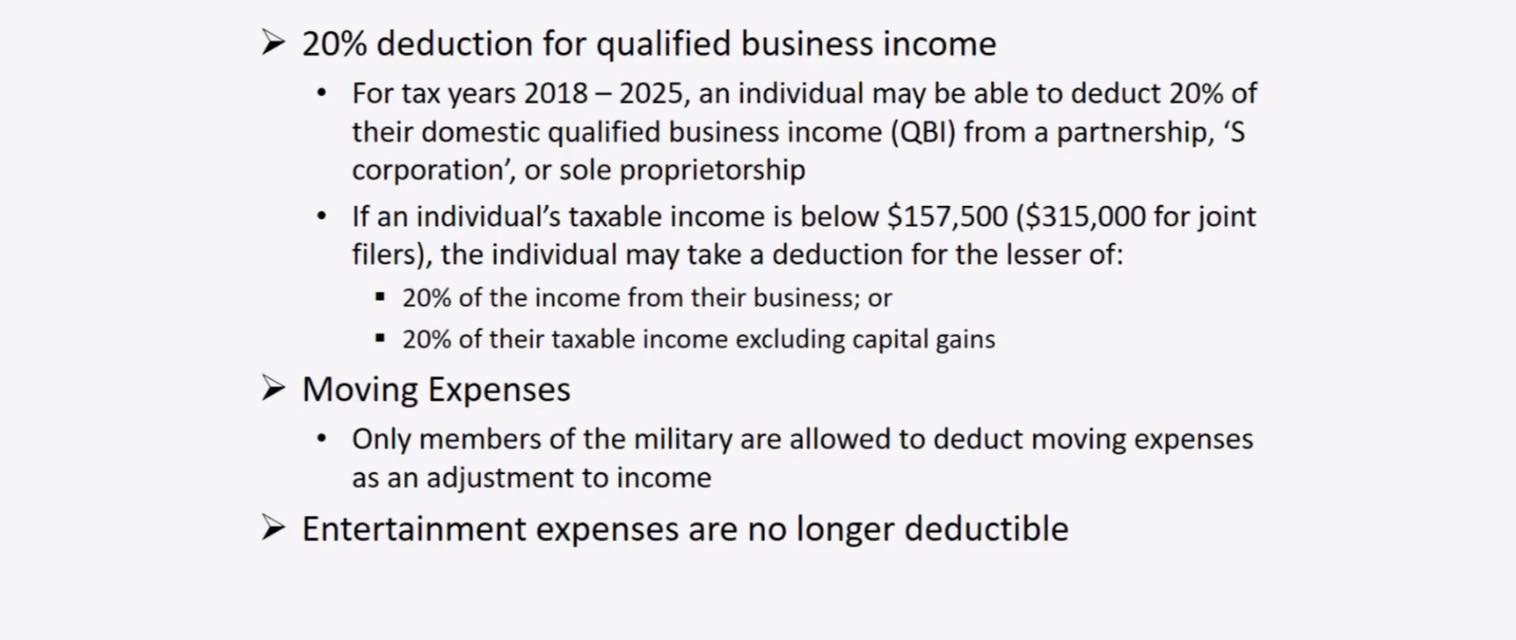 ➢ 20% deduction for qualified business income

• For tax years 2018 – 2025, an individual may be able to deduct 20% of their domestic qualified business income (QBI) from a partnership, ‘S corporation’, or sole proprietorship

• If an individual’s taxable income is below \$157,500 (\$315,000 for joint filers), the individual may take a deduction for the lesser of:

▪ 20% of the income from their business; or

▪ 20% of their taxable income excluding capital gains

➢ Moving Expenses

• Only members of the military are allowed to deduct moving expenses as an adjustment to income

➢ Entertainment expenses are no longer deductible